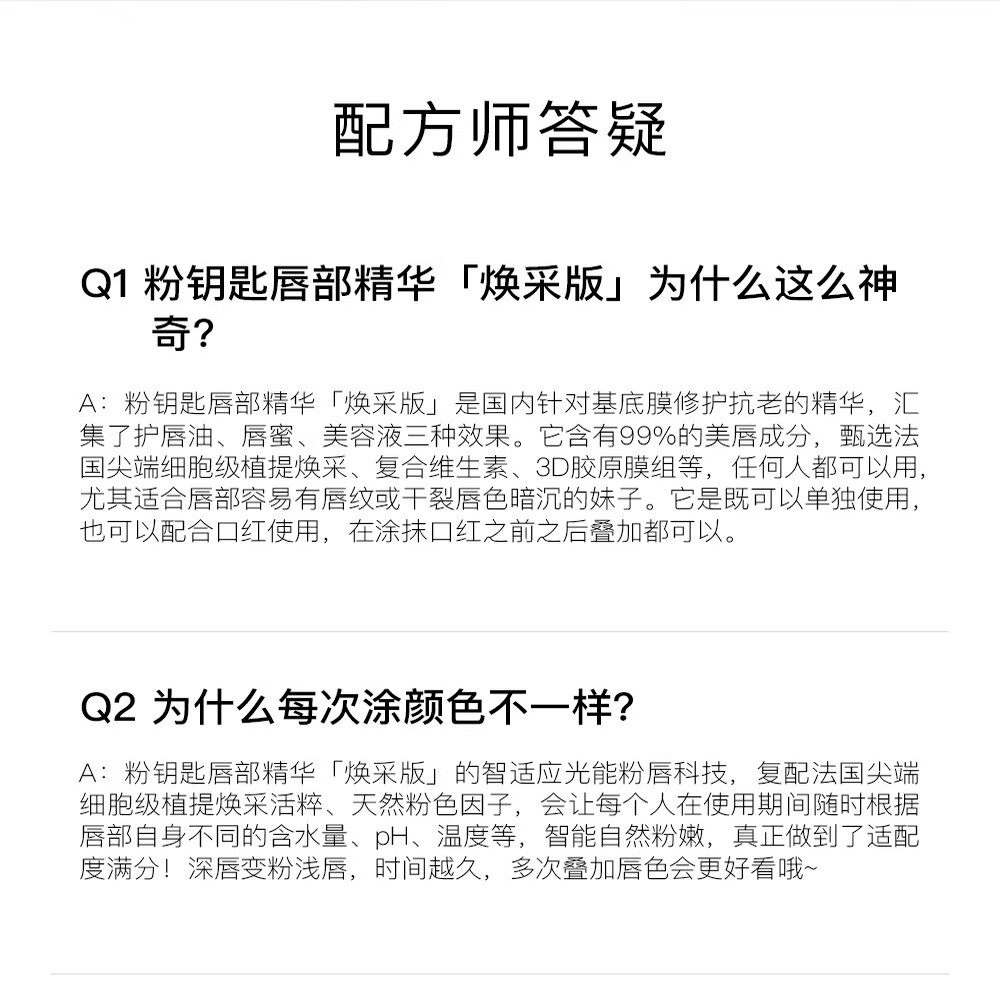 配方师答疑

Q1 粉钥匙唇部精华「焕采版」为什么这么神奇？

A：粉钥匙唇部精华「焕采版」是国内针对基底膜修护抗老的精华，汇集了护唇油、唇蜜、美容液三种效果。它含有99%的美唇成分，甄选法国尖端细胞级植提焕采、复合维生素、3D胶原膜组等，任何人都可以用，尤其适合唇部容易有唇纹或干裂唇色暗沉的妹子。它是既可以单独使用，也可以配合口红使用，在涂抹口红之前之后叠加都可以。

Q2 为什么每次涂颜色不一样？

A：粉钥匙唇部精华「焕采版」的智适应光能粉唇科技，复配法国尖端细胞级植提焕采活粹、天然粉色因子，会让每个人在使用期间随时根据唇部自身不同的含水量、pH、温度等，智能自然粉嫩，真正做到了适配度满分！深唇变粉浅唇，时间越久，多次叠加唇色会更好看哦~